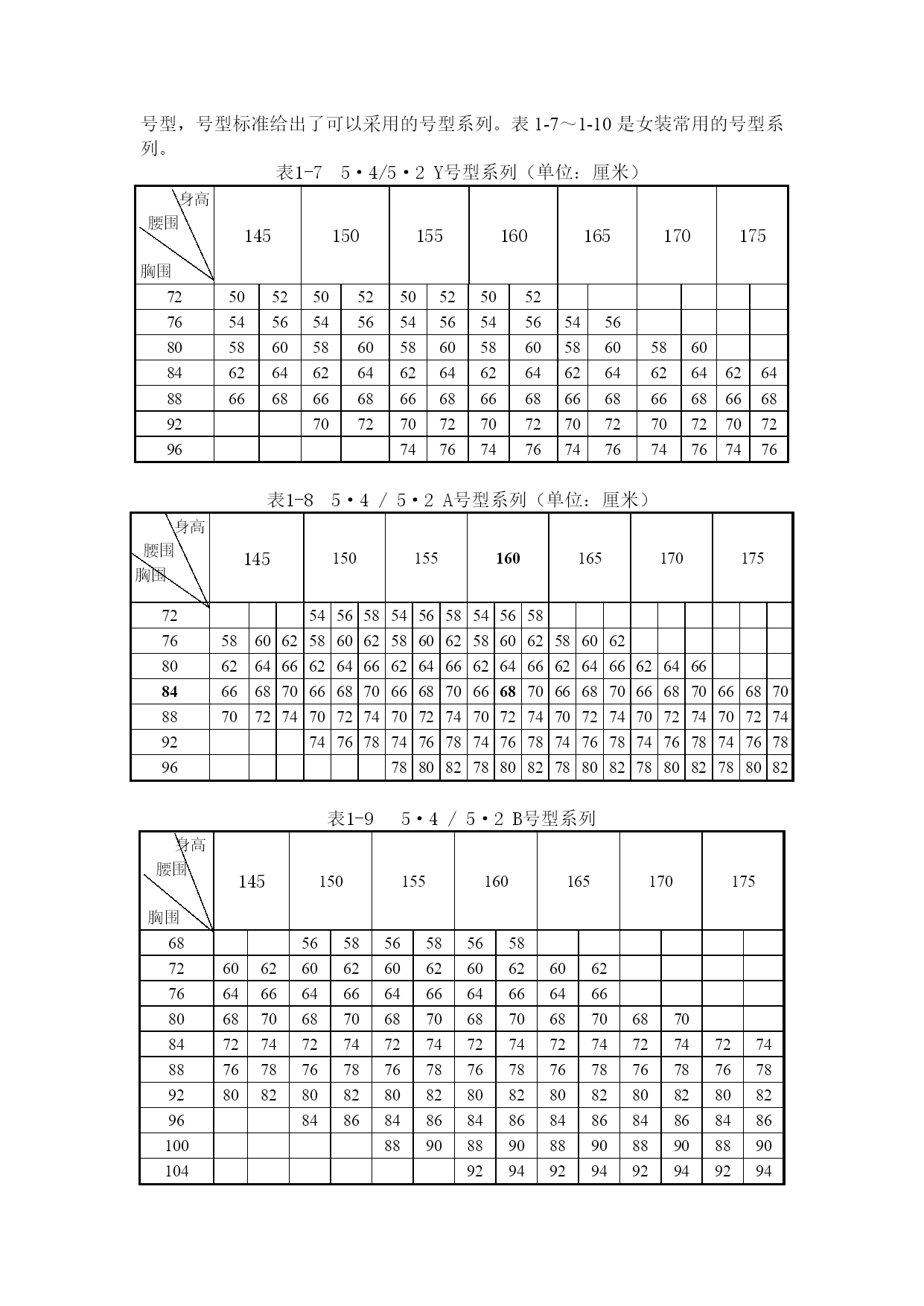 号型，号型标准给出了可以采用的号型系列。表 1-7～1-10 是女装常用的号型系列。

表1-7　5·4/5·2 Y号型系列（单位：厘米）

| 身高 腰围 胸围 | 145 | | 150 | | 155 | | 160 | | 165 | | 170 | | 175 | |
|---|---|---|---|---|---|---|---|---|---|---|---|---|---|---|
| 72 | 50 | 52 | 50 | 52 | 50 | 52 | 50 | 52 | | | | | | |
| 76 | 54 | 56 | 54 | 56 | 54 | 56 | 54 | 56 | 54 | 56 | | | | |
| 80 | 58 | 60 | 58 | 60 | 58 | 60 | 58 | 60 | 58 | 60 | 58 | 60 | | |
| 84 | 62 | 64 | 62 | 64 | 62 | 64 | 62 | 64 | 62 | 64 | 62 | 64 | 62 | 64 |
| 88 | 66 | 68 | 66 | 68 | 66 | 68 | 66 | 68 | 66 | 68 | 66 | 68 | 66 | 68 |
| 92 | | | 70 | 72 | 70 | 72 | 70 | 72 | 70 | 72 | 70 | 72 | 70 | 72 |
| 96 | | | | | 74 | 76 | 74 | 76 | 74 | 76 | 74 | 76 | 74 | 76 |

表1-8　5·4 / 5·2 A号型系列（单位：厘米）

| 身高 腰围 胸围 | 145 | | | 150 | | | 155 | | | 160 | | | 165 | | | 170 | | | 175 | | |
|---|---|---|---|---|---|---|---|---|---|---|---|---|---|---|---|---|---|---|---|---|---|
| 72 | | | | 54 | 56 | 58 | 54 | 56 | 58 | 54 | 56 | 58 | | | | | | | | | |
| 76 | 58 | 60 | 62 | 58 | 60 | 62 | 58 | 60 | 62 | 58 | 60 | 62 | 58 | 60 | 62 | | | | | | |
| 80 | 62 | 64 | 66 | 62 | 64 | 66 | 62 | 64 | 66 | 62 | 64 | 66 | 62 | 64 | 66 | 62 | 64 | 66 | | | |
| 84 | 66 | 68 | 70 | 66 | 68 | 70 | 66 | 68 | 70 | 66 | 68 | 70 | 66 | 68 | 70 | 66 | 68 | 70 | 66 | 68 | 70 |
| 88 | 70 | 72 | 74 | 70 | 72 | 74 | 70 | 72 | 74 | 70 | 72 | 74 | 70 | 72 | 74 | 70 | 72 | 74 | 70 | 72 | 74 |
| 92 | | | | 74 | 76 | 78 | 74 | 76 | 78 | 74 | 76 | 78 | 74 | 76 | 78 | 74 | 76 | 78 | 74 | 76 | 78 |
| 96 | | | | | | | 78 | 80 | 82 | 78 | 80 | 82 | 78 | 80 | 82 | 78 | 80 | 82 | 78 | 80 | 82 |

表1-9　5·4 / 5·2 B号型系列

| 身高 腰围 胸围 | 145 | | 150 | | 155 | | 160 | | 165 | | 170 | | 175 | |
|---|---|---|---|---|---|---|---|---|---|---|---|---|---|---|
| 68 | | | 56 | 58 | 56 | 58 | 56 | 58 | | | | | | |
| 72 | 60 | 62 | 60 | 62 | 60 | 62 | 60 | 62 | 60 | 62 | | | | |
| 76 | 64 | 66 | 64 | 66 | 64 | 66 | 64 | 66 | 64 | 66 | | | | |
| 80 | 68 | 70 | 68 | 70 | 68 | 70 | 68 | 70 | 68 | 70 | 68 | 70 | | |
| 84 | 72 | 74 | 72 | 74 | 72 | 74 | 72 | 74 | 72 | 74 | 72 | 74 | 72 | 74 |
| 88 | 76 | 78 | 76 | 78 | 76 | 78 | 76 | 78 | 76 | 78 | 76 | 78 | 76 | 78 |
| 92 | 80 | 82 | 80 | 82 | 80 | 82 | 80 | 82 | 80 | 82 | 80 | 82 | 80 | 82 |
| 96 | | | 84 | 86 | 84 | 86 | 84 | 86 | 84 | 86 | 84 | 86 | 84 | 86 |
| 100 | | | | | 88 | 90 | 88 | 90 | 88 | 90 | 88 | 90 | 88 | 90 |
| 104 | | | | | | | 92 | 94 | 92 | 94 | 92 | 94 | 92 | 94 |